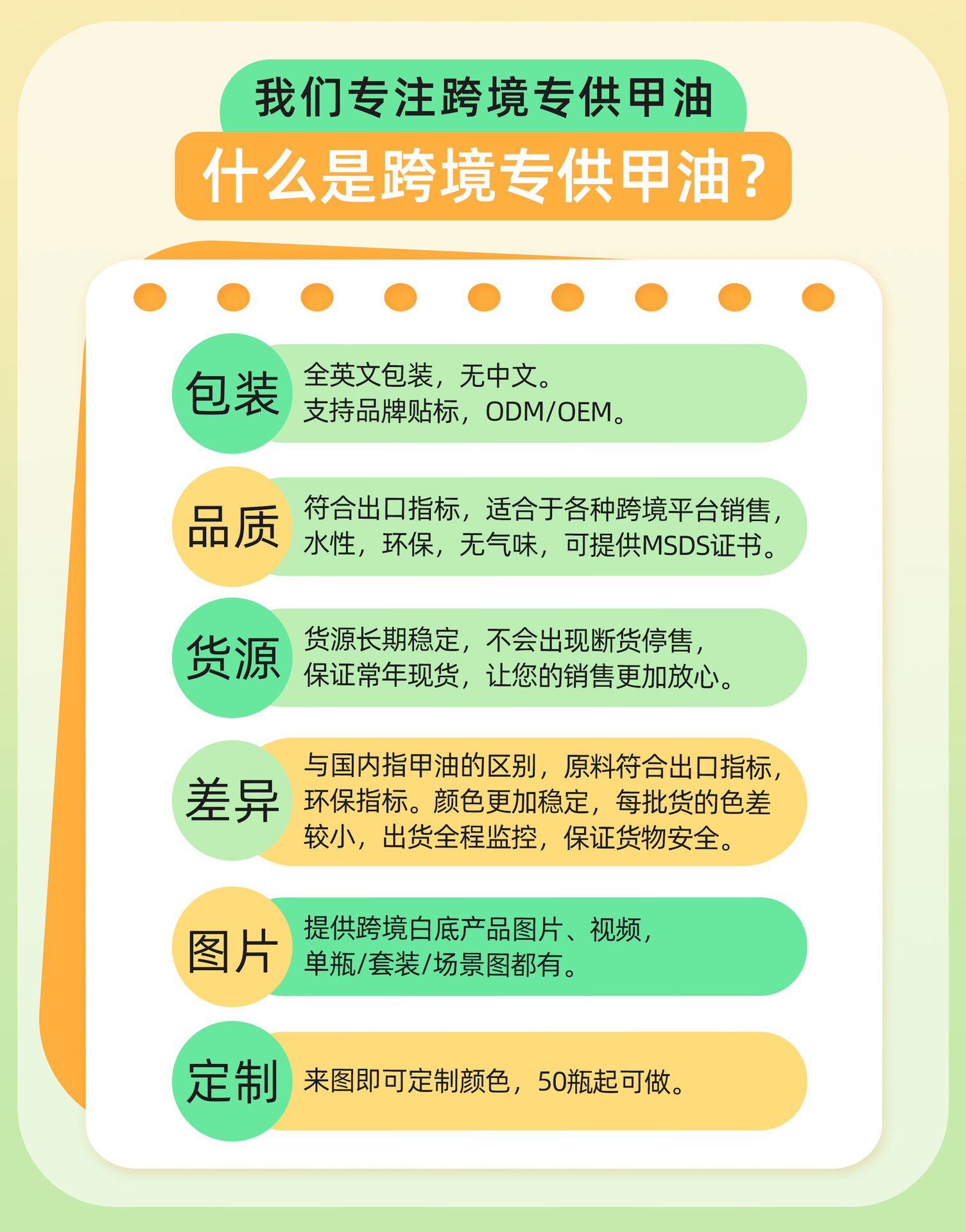 我们专注跨境专供甲油

什么是跨境专供甲油？

包装

全英文包装，无中文。
支持品牌贴标，ODM/OEM。

品质

符合出口指标，适合于各种跨境平台销售，水性，环保，无气味，可提供MSDS证书。

货源

货源长期稳定，不会出现断货停售，保证常年现货，让您的销售更加放心。

差异

与国内指甲油的区别，原料符合出口指标，环保指标。颜色更加稳定，每批货的色差较小，出货全程监控，保证货物安全。

图片

提供跨境白底产品图片、视频，单瓶/套装/场景图都有。

定制

来图即可定制颜色，50瓶起可做。